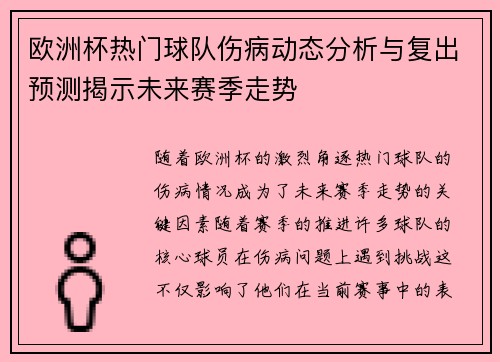 欧洲杯热门球队伤病动态分析与复出预测揭示未来赛季走势

随着欧洲杯的激烈角逐热门球队的伤病情况成为了未来赛季走势的关键因素随着赛季的推进许多球队的核心球员在伤病问题上遇到挑战这不仅影响了他们在当前赛事中的表